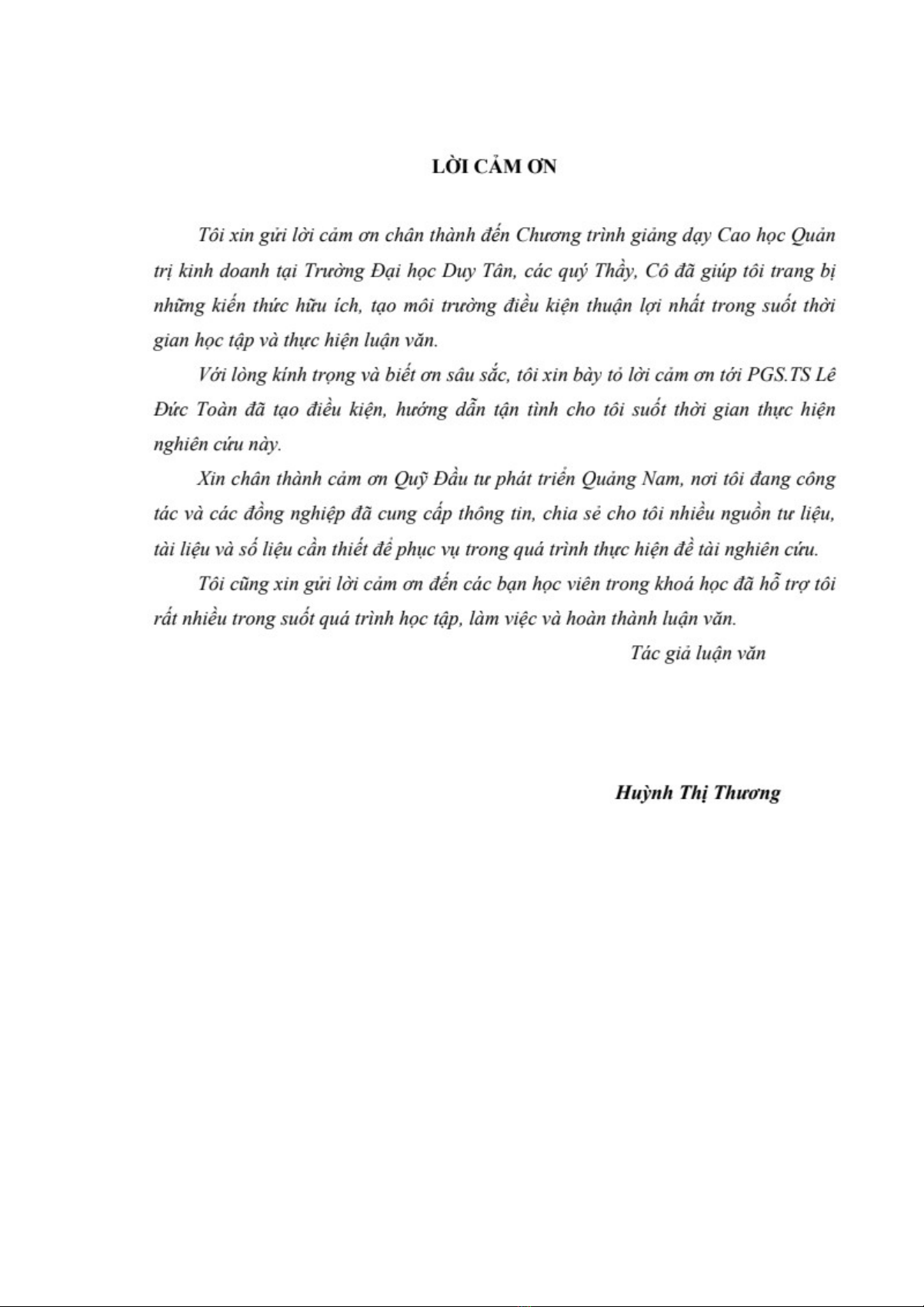 LỜI CẢM ƠN

Tôi xin gửi lời cảm ơn chân thành đến Chương trình giảng dạy Cao học Quản trị kinh doanh tại Trường Đại học Duy Tân, các quý Thầy, Cô đã giúp tôi trang bị những kiến thức hữu ích, tạo môi trường điều kiện thuận lợi nhất trong suốt thời gian học tập và thực hiện luận văn.

Với lòng kính trọng và biết ơn sâu sắc, tôi xin bày tỏ lời cảm ơn tới PGS.TS Lê Đức Toàn đã tạo điều kiện, hướng dẫn tận tình cho tôi suốt thời gian thực hiện nghiên cứu này.

Xin chân thành cảm ơn Quỹ Đầu tư phát triển Quảng Nam, nơi tôi đang công tác và các đồng nghiệp đã cung cấp thông tin, chia sẻ cho tôi nhiều nguồn tư liệu, tài liệu và số liệu cần thiết để phục vụ trong quá trình thực hiện đề tài nghiên cứu.

Tôi cũng xin gửi lời cảm ơn đến các bạn học viên trong khoá học đã hỗ trợ tôi rất nhiều trong suốt quá trình học tập, làm việc và hoàn thành luận văn.

Tác giả luận văn

Huỳnh Thị Thương